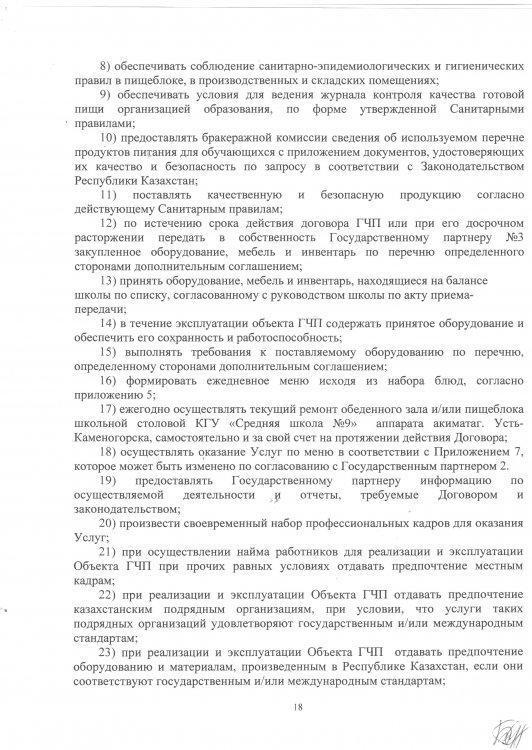 8) обеспечивать соблюдение санитарно-эпидемиологических и гигиенических правил в пищеблоке, в производственных и складских помещениях;

9) обеспечивать условия для ведения журнала контроля качества готовой пищи организацией образования, по форме утвержденной Санитарными правилами;

10) предоставлять бракеражной комиссии сведения об используемом перечне продуктов питания для обучающихся с приложением документов, удостоверяющих их качество и безопасность по запросу в соответствии с Законодательством Республики Казахстан;

11) поставлять качественную и безопасную продукцию согласно действующему Санитарным правилам;

12) по истечению срока действия договора ГЧП или при его досрочном расторжении передать в собственность Государственному партнеру №3 закупленное оборудование, мебель и инвентарь по перечню определенного сторонами дополнительным соглашением;

13) принять оборудование, мебель и инвентарь, находящиеся на балансе школы по списку, согласованному с руководством школы по акту приема-передачи;

14) в течение эксплуатации объекта ГЧП содержать принятое оборудование и обеспечить его сохранность и работоспособность;

15) выполнять требования к поставляемому оборудованию по перечню, определенному сторонами дополнительным соглашением;

16) формировать ежедневное меню исходя из набора блюд, согласно приложению 5;

17) ежегодно осуществлять текущий ремонт обеденного зала и/или пищеблока школьной столовой КГУ «Средняя школа №9» аппарата акиматаг. Усть-Каменогорска, самостоятельно и за свой счет на протяжении действия Договора;

18) осуществлять оказание Услуг по меню в соответствии с Приложением 7, которое может быть изменено по согласованию с Государственным партнером 2.

19) предоставлять Государственному партнеру информацию по осуществляемой деятельности и отчеты, требуемые Договором и законодательством;

20) произвести своевременный набор профессиональных кадров для оказания Услуг;

21) при осуществлении найма работников для реализации и эксплуатации Объекта ГЧП при прочих равных условиях отдавать предпочтение местным кадрам;

22) при реализации и эксплуатации Объекта ГЧП отдавать предпочтение казахстанским подрядным организациям, при условии, что услуги таких подрядных организаций удовлетворяют государственным и/или международным стандартам;

23) при реализации и эксплуатации Объекта ГЧП отдавать предпочтение оборудованию и материалам, произведенным в Республике Казахстан, если они соответствуют государственным и/или международным стандартам;

18